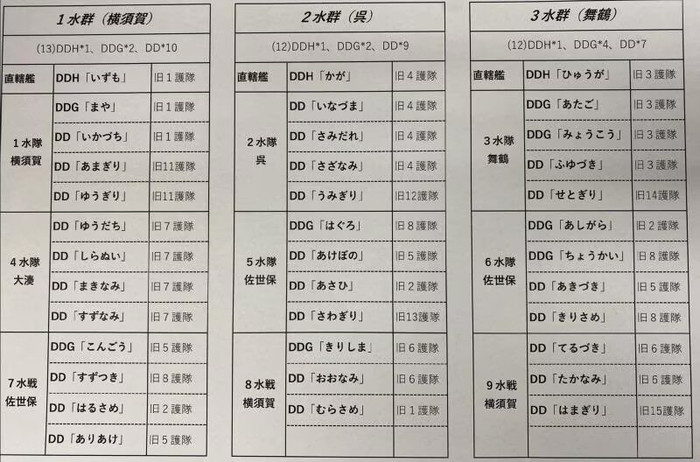 | 1水群（横須賀） | | |
|---|---|---|
| (13)DDH*1、DDG*2、DD*10 | | |
| 直轄艦 | DDH「いずも」 | 旧1護隊 |
| 1水隊 横須賀 | DDG「まや」 | 旧1護隊 |
| | DD「いかづち」 | 旧1護隊 |
| | DD「あまぎり」 | 旧11護隊 |
| | DD「ゆうぎり」 | 旧11護隊 |
| 4水隊 大湊 | DD「ゆうだち」 | 旧7護隊 |
| | DD「しらぬい」 | 旧7護隊 |
| | DD「まきなみ」 | 旧7護隊 |
| | DD「すずなみ」 | 旧7護隊 |
| 7水戦 佐世保 | DDG「こんごう」 | 旧5護隊 |
| | DD「すずつき」 | 旧8護隊 |
| | DD「はるさめ」 | 旧2護隊 |
| | DD「ありあけ」 | 旧5護隊 |

| 2水群（呉） | | |
|---|---|---|
| (12)DDH*1、DDG*2、DD*9 | | |
| 直轄艦 | DDH「かが」 | 旧4護隊 |
| 2水隊 呉 | DD「いなづま」 | 旧4護隊 |
| | DD「さみだれ」 | 旧4護隊 |
| | DD「さざなみ」 | 旧4護隊 |
| | DD「うみぎり」 | 旧12護隊 |
| 5水隊 佐世保 | DDG「はぐろ」 | 旧8護隊 |
| | DD「あけぼの」 | 旧5護隊 |
| | DD「あさひ」 | 旧2護隊 |
| | DD「さわぎり」 | 旧13護隊 |
| 8水戦 横須賀 | DDG「きりしま」 | 旧6護隊 |
| | DD「おおなみ」 | 旧6護隊 |
| | DD「むらさめ」 | 旧1護隊 |
| | | |

| 3水群（舞鶴） | | |
|---|---|---|
| (12)DDH*1、DDG*4、DD*7 | | |
| 直轄艦 | DDH「ひゅうが」 | 旧3護隊 |
| 3水隊 舞鶴 | DDG「あたご」 | 旧3護隊 |
| | DDG「みょうこう」 | 旧3護隊 |
| | DD「ふゆづき」 | 旧3護隊 |
| | DD「せとぎり」 | 旧14護隊 |
| 6水隊 佐世保 | DDG「あしがら」 | 旧2護隊 |
| | DDG「ちょうかい」 | 旧8護隊 |
| | DD「あきづき」 | 旧5護隊 |
| | DD「きりさめ」 | 旧8護隊 |
| 9水戦 横須賀 | DD「てるづき」 | 旧6護隊 |
| | DD「たかなみ」 | 旧6護隊 |
| | DD「はまぎり」 | 旧15護隊 |
| | | |